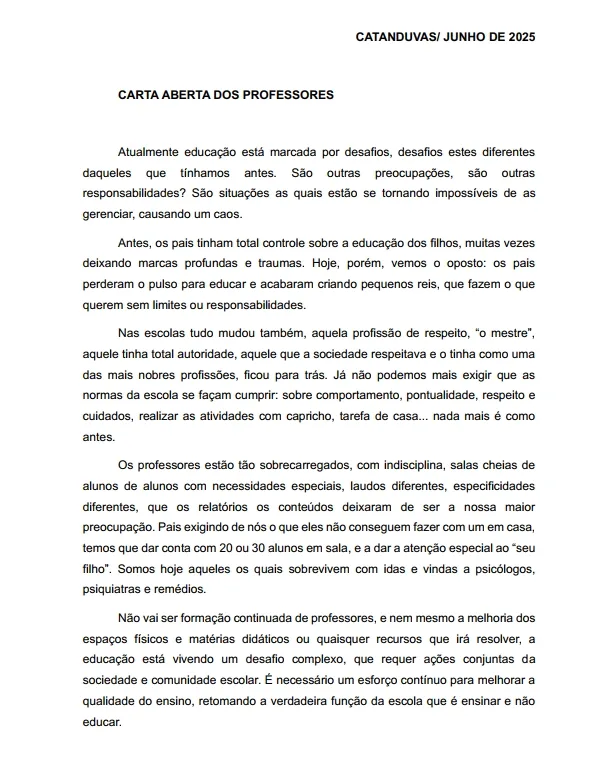 CATANDUVAS/ JUNHO DE 2025

CARTA ABERTA DOS PROFESSORES

Atualmente educação está marcada por desafios, desafios estes diferentes daqueles que tínhamos antes. São outras preocupações, são outras responsabilidades? São situações as quais estão se tornando impossíveis de as gerenciar, causando um caos.

Antes, os pais tinham total controle sobre a educação dos filhos, muitas vezes deixando marcas profundas e traumas. Hoje, porém, vemos o oposto: os pais perderam o pulso para educar e acabaram criando pequenos reis, que fazem o que querem sem limites ou responsabilidades.

Nas escolas tudo mudou também, aquela profissão de respeito, "o mestre", aquele tinha total autoridade, aquele que a sociedade respeitava e o tinha como uma das mais nobres profissões, ficou para trás. Já não podemos mais exigir que as normas da escola se façam cumprir: sobre comportamento, pontualidade, respeito e cuidados, realizar as atividades com capricho, tarefa de casa... nada mais é como antes.

Os professores estão tão sobrecarregados, com indisciplina, salas cheias de alunos de alunos com necessidades especiais, laudos diferentes, especificidades diferentes, que os relatórios os conteúdos deixaram de ser a nossa maior preocupação. Pais exigindo de nós o que eles não conseguem fazer com um em casa, temos que dar conta com 20 ou 30 alunos em sala, e a dar a atenção especial ao "seu filho". Somos hoje aqueles os quais sobrevivem com idas e vindas a psicólogos, psiquiatras e remédios.

Não vai ser formação continuada de professores, e nem mesmo a melhoria dos espaços físicos e matérias didáticos ou quaisquer recursos que irá resolver, a educação está vivendo um desafio complexo, que requer ações conjuntas da sociedade e comunidade escolar. É necessário um esforço contínuo para melhorar a qualidade do ensino, retomando a verdadeira função da escola que é ensinar e não educar.